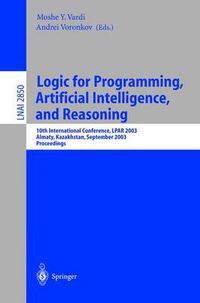 Moshe Y. Vardi
Andrei Voronkov (Eds.)

LNAI 2850

Logic for Programming, Artificial Intelligence, and Reasoning

10th International Conference, LPAR 2003
Almaty, Kazakhstan, September 2003
Proceedings

Springer